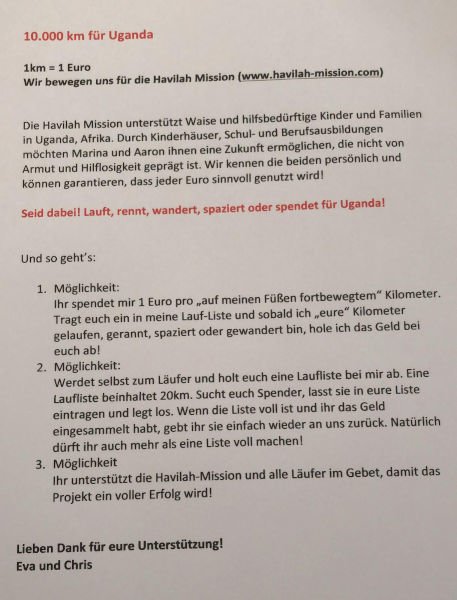 10.000 km für Uganda

1km = 1 Euro
Wir bewegen uns für die Havilah Mission (www.havilah-mission.com)

Die Havilah Mission unterstützt Waise und hilfsbedürftige Kinder und Familien in Uganda, Afrika. Durch Kinderhäuser, Schul- und Berufsausbildungen möchten Marina und Aaron ihnen eine Zukunft ermöglichen, die nicht von Armut und Hilflosigkeit geprägt ist. Wir kennen die beiden persönlich und können garantieren, dass jeder Euro sinnvoll genutzt wird!

Seid dabei! Lauft, rennt, wandert, spaziert oder spendet für Uganda!

Und so geht's:

1. Möglichkeit:
Ihr spendet mir 1 Euro pro „auf meinen Füßen fortbewegtem" Kilometer. Tragt euch ein in meine Lauf-Liste und sobald ich „eure" Kilometer gelaufen, gerannt, spaziert oder gewandert bin, hole ich das Geld bei euch ab!
2. Möglichkeit:
Werdet selbst zum Läufer und holt euch eine Laufliste bei mir ab. Eine Laufliste beinhaltet 20km. Sucht euch Spender, lasst sie in eure Liste eintragen und legt los. Wenn die Liste voll ist und ihr das Geld eingesammelt habt, gebt ihr sie einfach wieder an uns zurück. Natürlich dürft ihr auch mehr als eine Liste voll machen!
3. Möglichkeit
Ihr unterstützt die Havilah-Mission und alle Läufer im Gebet, damit das Projekt ein voller Erfolg wird!

Lieben Dank für eure Unterstützung!
Eva und Chris